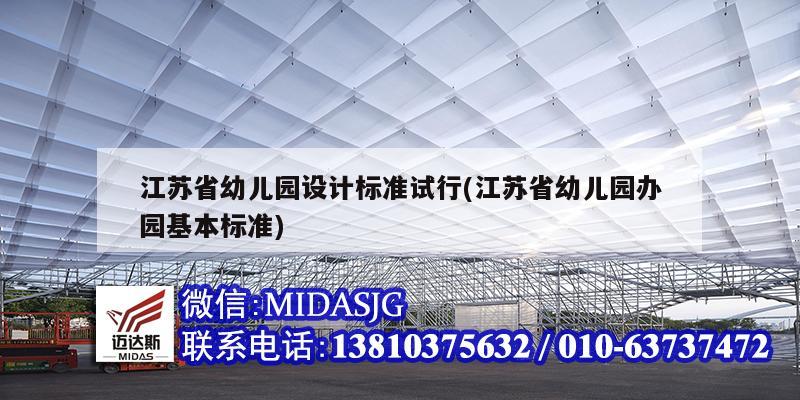 江苏省幼儿园设计标准试行(江苏省幼儿园办园基本标准)

迈达斯
MIDAS

微信:MIDASJG
联系电话:13810375632 / 010-63737472